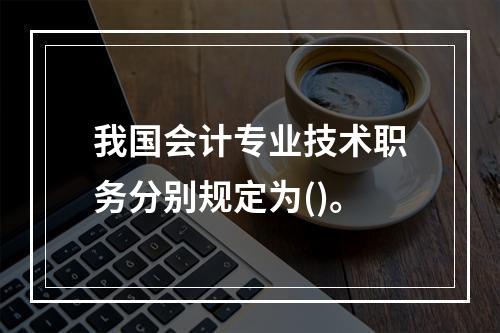 我国会计专业技术职务分别规定为()。